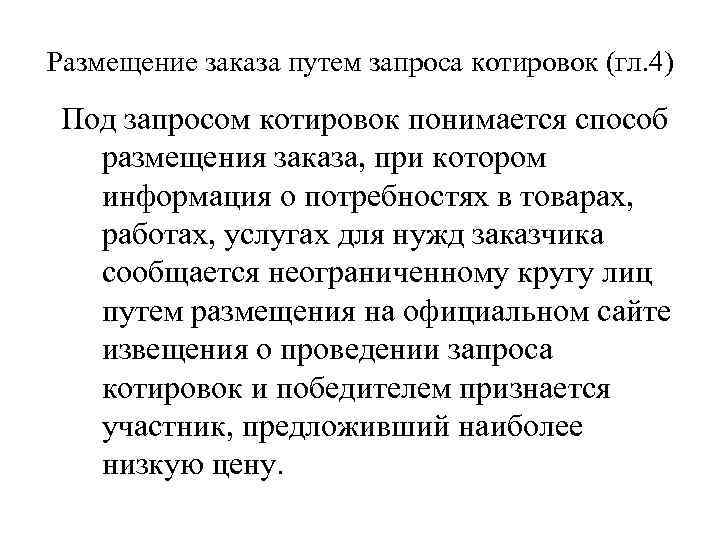 Размещение заказа путем запроса котировок (гл.4)

Под запросом котировок понимается способ размещения заказа, при котором информация о потребностях в товарах, работах, услугах для нужд заказчика сообщается неограниченному кругу лиц путем размещения на официальном сайте извещения о проведении запроса котировок и победителем признается участник, предложивший наиболее низкую цену.